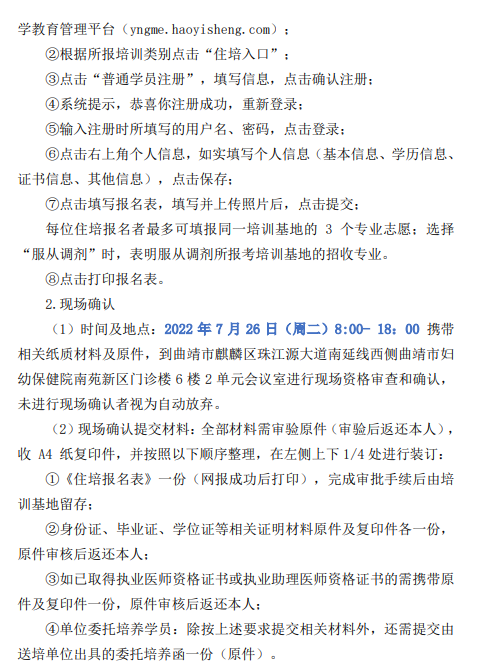 学教育管理平台（yngme.haoyisheng.com）；

②根据所报培训类别点击“住培入口”；

③点击“普通学员注册”，填写信息，点击确认注册；

④系统提示，恭喜你注册成功，重新登录；

⑤输入注册时所填写的用户名、密码，点击登录；

⑥点击右上角个人信息，如实填写个人信息（基本信息、学历信息、证书信息、其他信息），点击保存；

⑦点击填写报名表，填写并上传照片后，点击提交；

每位住培报名者最多可填报同一培训基地的 3 个专业志愿；选择“服从调剂”时，表明服从调剂所报考培训基地的招收专业。

⑧点击打印报名表。

2.现场确认

（1）时间及地点：2022 年 7 月 26 日（周二）8:00- 18：00 携带相关纸质材料及原件，到曲靖市麒麟区珠江源大道南延线西侧曲靖市妇幼保健院南苑新区门诊楼 6 楼 2 单元会议室进行现场资格审查和确认，未进行现场确认者视为自动放弃。

（2）现场确认提交材料：全部材料需审验原件（审验后返还本人），收 A4 纸复印件，并按照以下顺序整理，在左侧上下 1/4 处进行装订：

①《住培报名表》一份（网报成功后打印），完成审批手续后由培训基地留存；

②身份证、毕业证、学位证等相关证明材料原件及复印件各一份，原件审核后返还本人；

③如已取得执业医师资格证书或执业助理医师资格证书的需携带原件及复印件一份，原件审核后返还本人；

④单位委托培养学员：除按上述要求提交相关材料外，还需提交由送培单位出具的委托培养函一份（原件）。